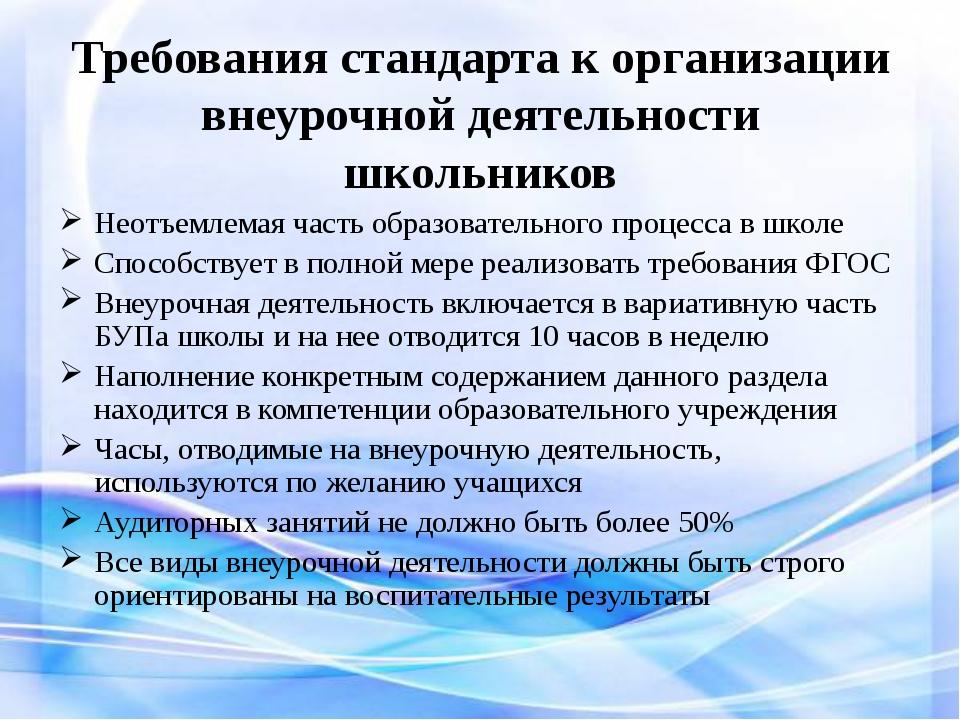 Требования стандарта к организации внеурочной деятельности школьников

➢ Неотъемлемая часть образовательного процесса в школе
➢ Способствует в полной мере реализовать требования ФГОС
➢ Внеурочная деятельность включается в вариативную часть БУПа школы и на нее отводится 10 часов в неделю
➢ Наполнение конкретным содержанием данного раздела находится в компетенции образовательного учреждения
➢ Часы, отводимые на внеурочную деятельность, используются по желанию учащихся
➢ Аудиторных занятий не должно быть более 50%
➢ Все виды внеурочной деятельности должны быть строго ориентированы на воспитательные результаты